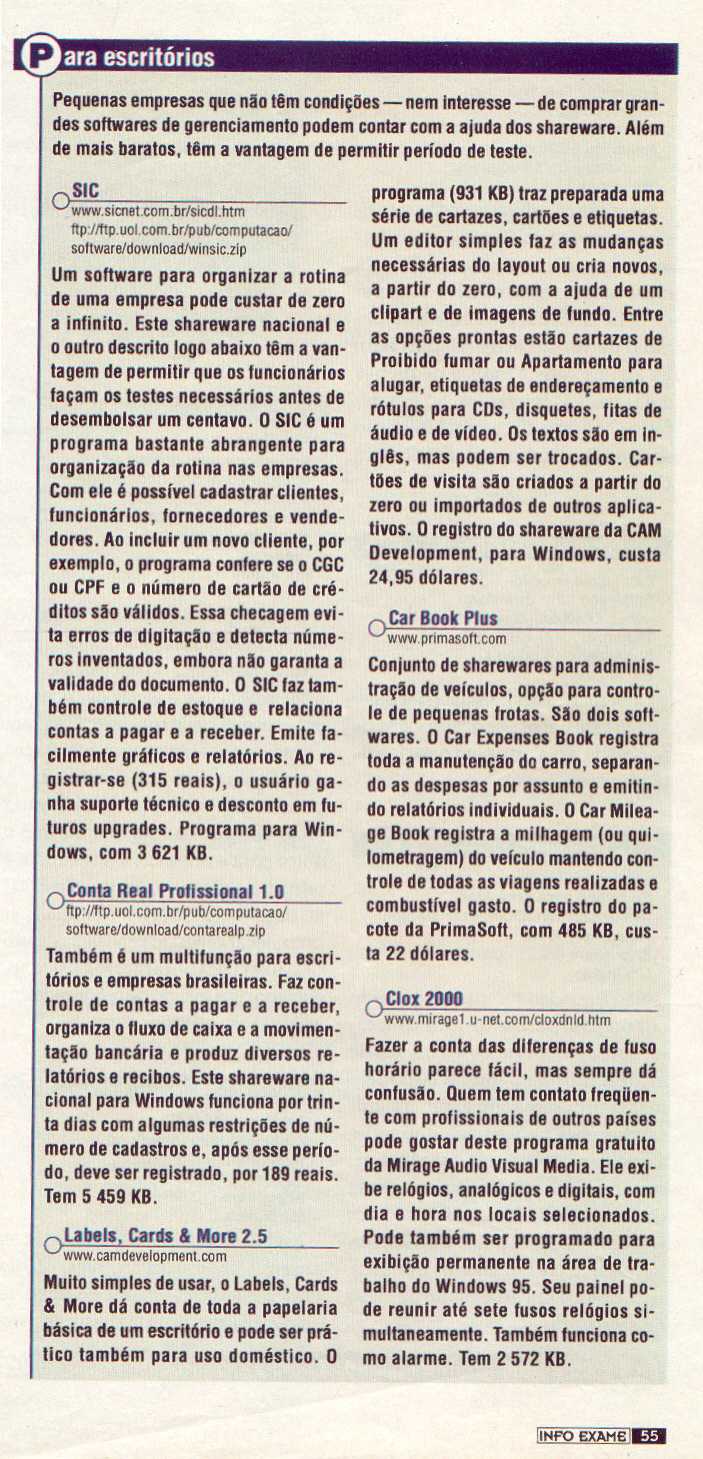 Para escritórios

Pequenas empresas que não têm condições — nem interesse — de comprar grandes softwares de gerenciamento podem contar com a ajuda dos shareware. Além de mais baratos, têm a vantagem de permitir período de teste.

SIC
www.sicnet.com.br/sicdl.htm
ftp://ftp.uol.com.br/pub/computacao/software/download/winsic.zip

Um software para organizar a rotina de uma empresa pode custar de zero a infinito. Este shareware nacional e o outro descrito logo abaixo têm a vantagem de permitir que os funcionários façam os testes necessários antes de desembolsar um centavo. O SIC é um programa bastante abrangente para organização da rotina nas empresas. Com ele é possível cadastrar clientes, funcionários, fornecedores e vendedores. Ao incluir um novo cliente, por exemplo, o programa confere se o CGC ou CPF e o número de cartão de créditos são válidos. Essa checagem evita erros de digitação e detecta números inventados, embora não garanta a validade do documento. O SIC faz também controle de estoque e relaciona contas a pagar e a receber. Emite facilmente gráficos e relatórios. Ao registrar-se (315 reais), o usuário ganha suporte técnico e desconto em futuros upgrades. Programa para Windows, com 3 621 KB.

Conta Real Profissional 1.0
ftp://ftp.uol.com.br/pub/computacao/software/download/contarealp.zip

Também é um multifunção para escritórios e empresas brasileiras. Faz controle de contas a pagar e a receber, organiza o fluxo de caixa e a movimentação bancária e produz diversos relatórios e recibos. Este shareware nacional para Windows funciona por trinta dias com algumas restrições de número de cadastros e, após esse período, deve ser registrado, por 189 reais. Tem 5 459 KB.

Labels, Cards & More 2.5
www.camdevelopment.com

Muito simples de usar, o Labels, Cards & More dá conta de toda a papelaria básica de um escritório e pode ser prático também para uso doméstico. O programa (931 KB) traz preparada uma série de cartazes, cartões e etiquetas. Um editor simples faz as mudanças necessárias do layout ou cria novos, a partir do zero, com a ajuda de um clipart e de imagens de fundo. Entre as opções prontas estão cartazes de Proibido fumar ou Apartamento para alugar, etiquetas de endereçamento e rótulos para CDs, disquetes, fitas de áudio e de vídeo. Os textos são em inglês, mas podem ser trocados. Cartões de visita são criados a partir do zero ou importados de outros aplicativos. O registro do shareware da CAM Development, para Windows, custa 24,95 dólares.

Car Book Plus
www.primasoft.com

Conjunto de sharewares para administração de veículos, opção para controle de pequenas frotas. São dois softwares. O Car Expenses Book registra toda a manutenção do carro, separando as despesas por assunto e emitindo relatórios individuais. O Car Mileage Book registra a milhagem (ou quilometragem) do veículo mantendo controle de todas as viagens realizadas e combustível gasto. O registro do pacote da PrimaSoft, com 485 KB, custa 22 dólares.

Clox 2000
www.mirage1.u-net.com/cloxdnld.htm

Fazer a conta das diferenças de fuso horário parece fácil, mas sempre dá confusão. Quem tem contato freqüente com profissionais de outros países pode gostar deste programa gratuito da Mirage Audio Visual Media. Ele exibe relógios, analógicos e digitais, com dia e hora nos locais selecionados. Pode também ser programado para exibição permanente na área de trabalho do Windows 95. Seu painel pode reunir até sete fusos relógios simultaneamente. Também funciona como alarme. Tem 2 572 KB.

INFO EXAME 55